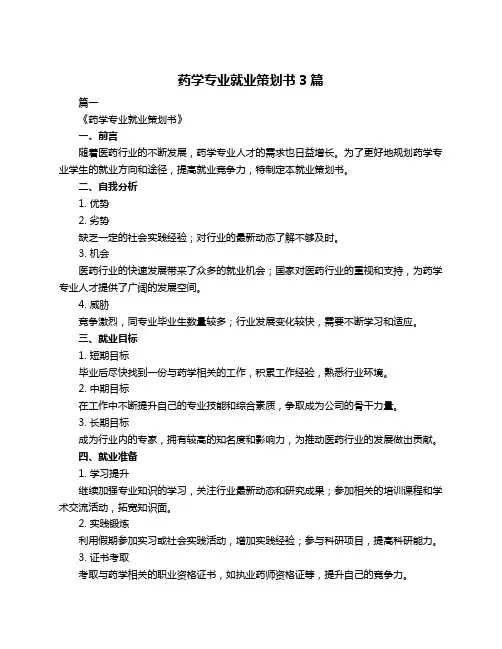 药学专业就业策划书 3 篇

篇一

《药学专业就业策划书》

一、前言

随着医药行业的不断发展，药学专业人才的需求也日益增长。为了更好地规划药学专业学生的就业方向和途径，提高就业竞争力，特制定本就业策划书。

二、自我分析

1. 优势

2. 劣势

缺乏一定的社会实践经验；对行业的最新动态了解不够及时。

3. 机会

医药行业的快速发展带来了众多的就业机会；国家对医药行业的重视和支持，为药学专业人才提供了广阔的发展空间。

4. 威胁

竞争激烈，同专业毕业生数量较多；行业发展变化较快，需要不断学习和适应。

三、就业目标

1. 短期目标

毕业后尽快找到一份与药学相关的工作，积累工作经验，熟悉行业环境。

2. 中期目标

在工作中不断提升自己的专业技能和综合素质，争取成为公司的骨干力量。

3. 长期目标

成为行业内的专家，拥有较高的知名度和影响力，为推动医药行业的发展做出贡献。

四、就业准备

1. 学习提升

继续加强专业知识的学习，关注行业最新动态和研究成果；参加相关的培训课程和学术交流活动，拓宽知识面。

2. 实践锻炼

利用假期参加实习或社会实践活动，增加实践经验；参与科研项目，提高科研能力。

3. 证书考取

考取与药学相关的职业资格证书，如执业药师资格证等，提升自己的竞争力。